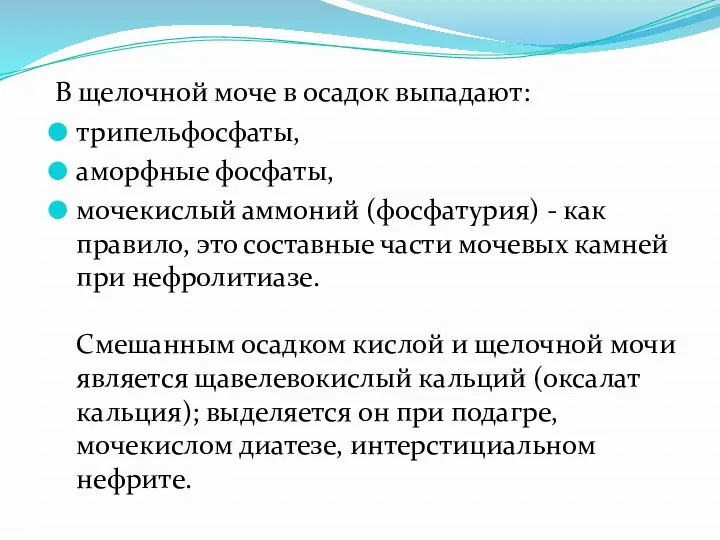 В щелочной моче в осадок выпадают:

трипельфосфаты,

аморфные фосфаты,

мочекислый аммоний (фосфатурия) - как правило, это составные части мочевых камней при нефролитиазе.

Смешанным осадком кислой и щелочной мочи является щавелевокислый кальций (оксалат кальция); выделяется он при подагре, мочекислом диатезе, интерстициальном нефрите.